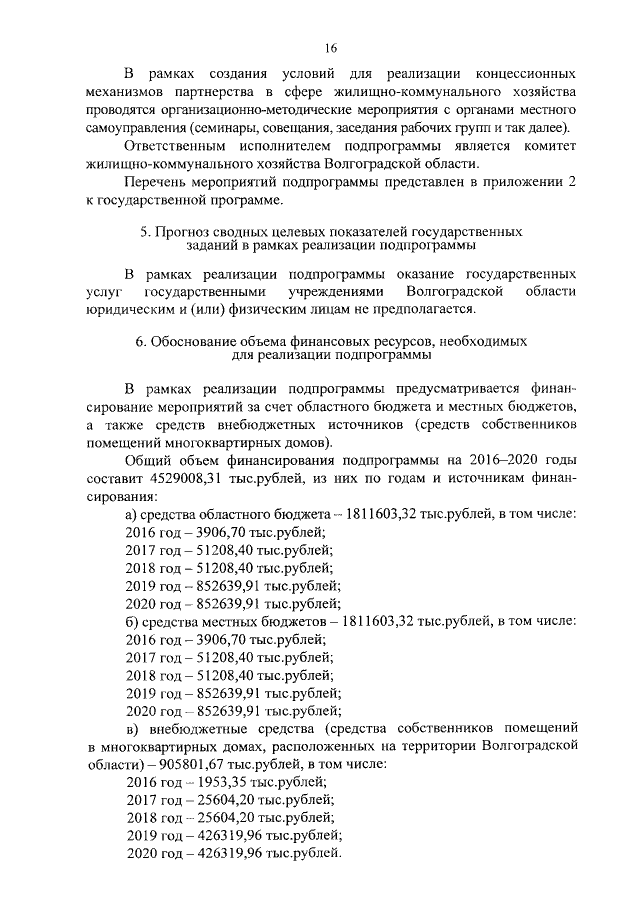 16

В рамках создания условий для реализации концессионных механизмов партнерства в сфере жилищно-коммунального хозяйства проводятся организационно-методические мероприятия с органами местного самоуправления (семинары, совещания, заседания рабочих групп и так далее).

Ответственным исполнителем подпрограммы является комитет жилищно-коммунального хозяйства Волгоградской области.

Перечень мероприятий подпрограммы представлен в приложении 2 к государственной программе.

5. Прогноз сводных целевых показателей государственных заданий в рамках реализации подпрограммы

В рамках реализации подпрограммы оказание государственных услуг государственными учреждениями Волгоградской области юридическим и (или) физическим лицам не предполагается.

6. Обоснование объема финансовых ресурсов, необходимых для реализации подпрограммы

В рамках реализации подпрограммы предусматривается финансирование мероприятий за счет областного бюджета и местных бюджетов, а также средств внебюджетных источников (средств собственников помещений многоквартирных домов).

Общий объем финансирования подпрограммы на 2016–2020 годы составит 4529008,31 тыс.рублей, из них по годам и источникам финансирования:

а) средства областного бюджета – 1811603,32 тыс.рублей, в том числе:
2016 год – 3906,70 тыс.рублей;
2017 год – 51208,40 тыс.рублей;
2018 год – 51208,40 тыс.рублей;
2019 год – 852639,91 тыс.рублей;
2020 год – 852639,91 тыс.рублей;
б) средства местных бюджетов – 1811603,32 тыс.рублей, в том числе:
2016 год – 3906,70 тыс.рублей;
2017 год – 51208,40 тыс.рублей;
2018 год – 51208,40 тыс.рублей;
2019 год – 852639,91 тыс.рублей;
2020 год – 852639,91 тыс.рублей;
в) внебюджетные средства (средства собственников помещений в многоквартирных домах, расположенных на территории Волгоградской области) – 905801,67 тыс.рублей, в том числе:
2016 год – 1953,35 тыс.рублей;
2017 год – 25604,20 тыс.рублей;
2018 год – 25604,20 тыс.рублей;
2019 год – 426319,96 тыс.рублей;
2020 год – 426319,96 тыс.рублей.